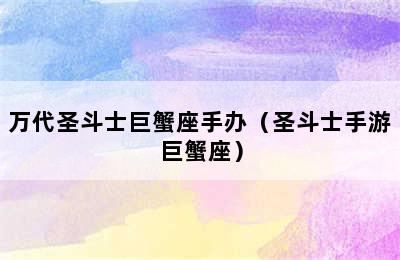 万代圣斗士巨蟹座手办（圣斗士手游巨蟹座）